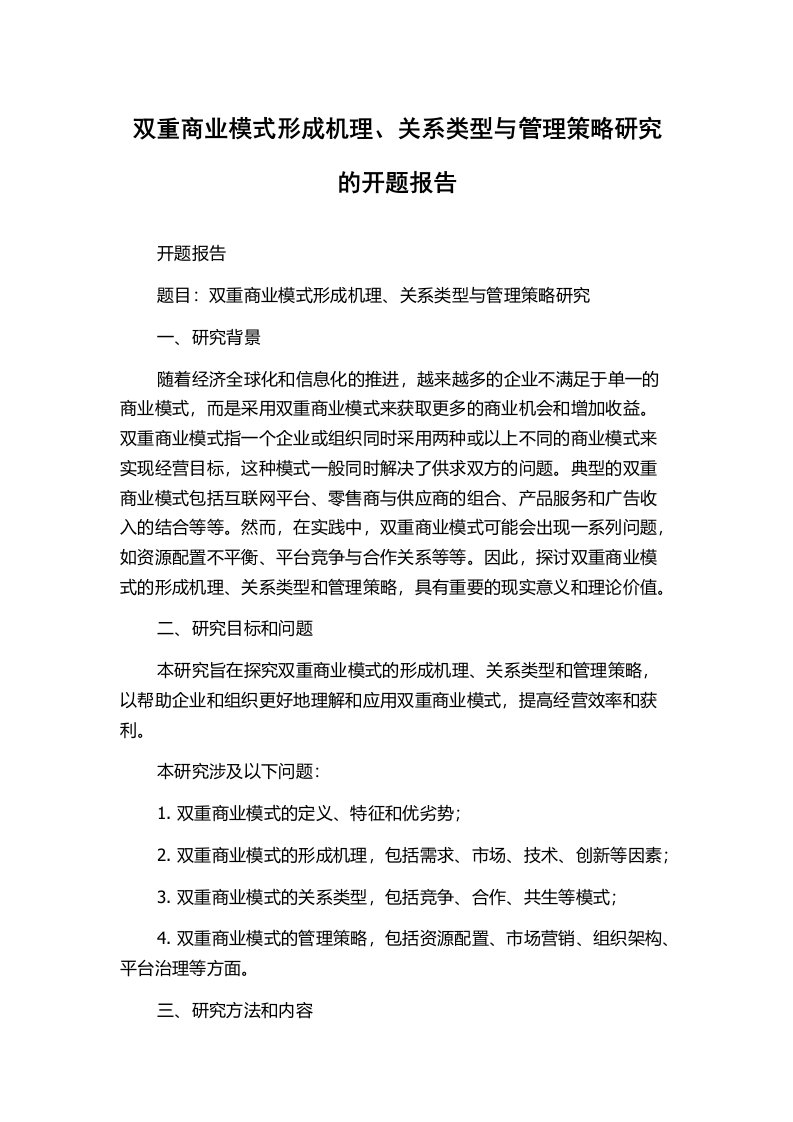 双重商业模式形成机理、关系类型与管理策略研究的开题报告

开题报告

题目：双重商业模式形成机理、关系类型与管理策略研究

一、研究背景

随着经济全球化和信息化的推进，越来越多的企业不满足于单一的商业模式，而是采用双重商业模式来获取更多的商业机会和增加收益。双重商业模式指一个企业或组织同时采用两种或以上不同的商业模式来实现经营目标，这种模式一般同时解决了供求双方的问题。典型的双重商业模式包括互联网平台、零售商与供应商的组合、产品服务和广告收入的结合等等。然而，在实践中，双重商业模式可能会出现一系列问题，如资源配置不平衡、平台竞争与合作关系等等。因此，探讨双重商业模式的形成机理、关系类型和管理策略，具有重要的现实意义和理论价值。

二、研究目标和问题

本研究旨在探究双重商业模式的形成机理、关系类型和管理策略，以帮助企业和组织更好地理解和应用双重商业模式，提高经营效率和获利。

本研究涉及以下问题：

1. 双重商业模式的定义、特征和优劣势；

2. 双重商业模式的形成机理，包括需求、市场、技术、创新等因素；

3. 双重商业模式的关系类型，包括竞争、合作、共生等模式；

4. 双重商业模式的管理策略，包括资源配置、市场营销、组织架构、平台治理等方面。

三、研究方法和内容